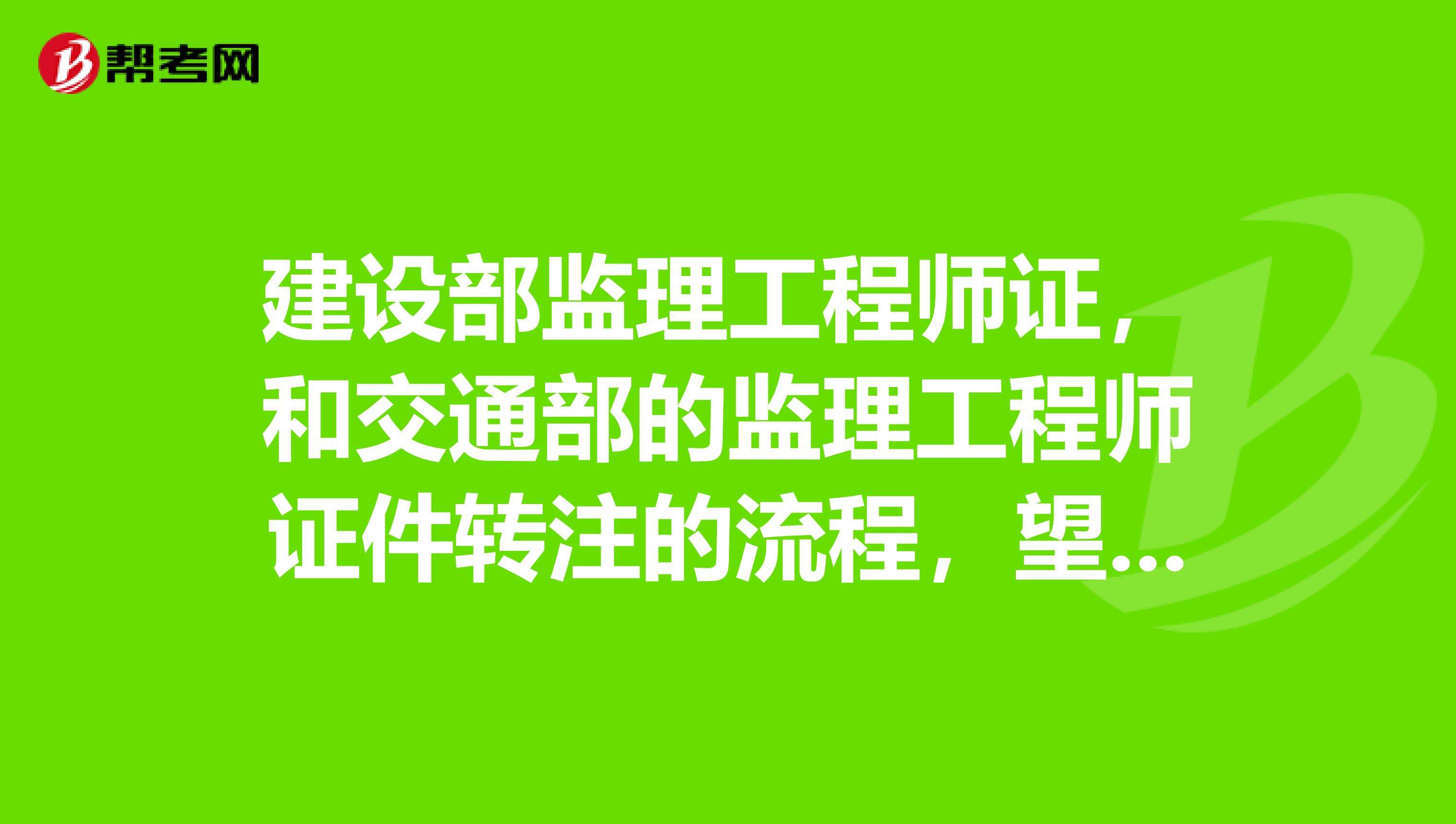 帮考网

建设部监理工程师证，和交通部的监理工程师证件转注的流程，望...